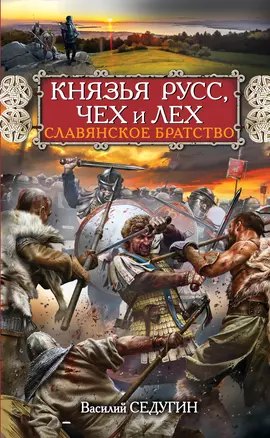 КНЯЗЬЯ РУСС, ЧЕХ и ЛЕХ
СЛАВЯНСКОЕ БРАТСТВО

Василий СЕДУГИН